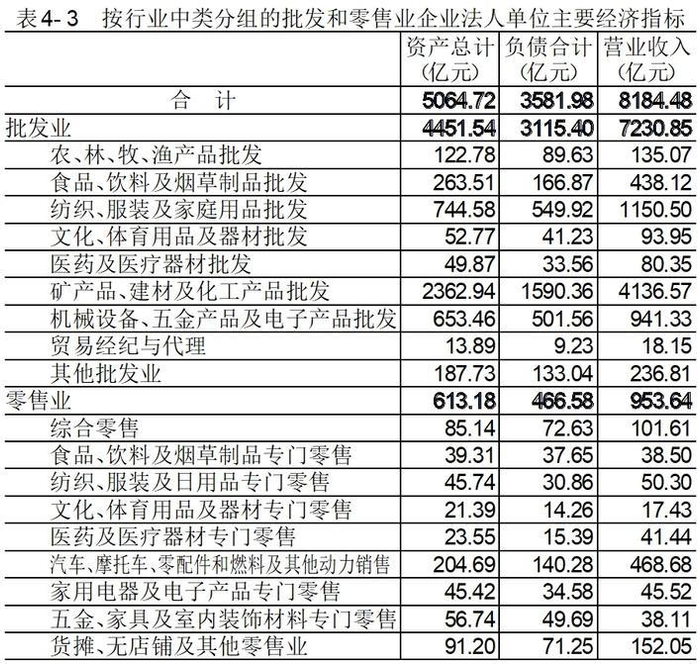 表4-3　按行业中类分组的批发和零售业企业法人单位主要经济指标

|  | 资产总计（亿元） | 负债合计（亿元） | 营业收入（亿元） |
|---|---|---|---|
| 合　计 | 5064.72 | 3581.98 | 8184.48 |
| 批发业 | 4451.54 | 3115.40 | 7230.85 |
| 农、林、牧、渔产品批发 | 122.78 | 89.63 | 135.07 |
| 食品、饮料及烟草制品批发 | 263.51 | 166.87 | 438.12 |
| 纺织、服装及家庭用品批发 | 744.58 | 549.92 | 1150.50 |
| 文化、体育用品及器材批发 | 52.77 | 41.23 | 93.95 |
| 医药及医疗器材批发 | 49.87 | 33.56 | 80.35 |
| 矿产品、建材及化工产品批发 | 2362.94 | 1590.36 | 4136.57 |
| 机械设备、五金产品及电子产品批发 | 653.46 | 501.56 | 941.33 |
| 贸易经纪与代理 | 13.89 | 9.23 | 18.15 |
| 其他批发业 | 187.73 | 133.04 | 236.81 |
| 零售业 | 613.18 | 466.58 | 953.64 |
| 综合零售 | 85.14 | 72.63 | 101.61 |
| 食品、饮料及烟草制品专门零售 | 39.31 | 37.65 | 38.50 |
| 纺织、服装及日用品专门零售 | 45.74 | 30.86 | 50.30 |
| 文化、体育用品及器材专门零售 | 21.39 | 14.26 | 17.43 |
| 医药及医疗器材专门零售 | 23.55 | 15.39 | 41.44 |
| 汽车、摩托车、零配件和燃料及其他动力销售 | 204.69 | 140.28 | 468.68 |
| 家用电器及电子产品专门零售 | 45.42 | 34.58 | 45.52 |
| 五金、家具及室内装饰材料专门零售 | 56.74 | 49.69 | 38.11 |
| 货摊、无店铺及其他零售业 | 91.20 | 71.25 | 152.05 |